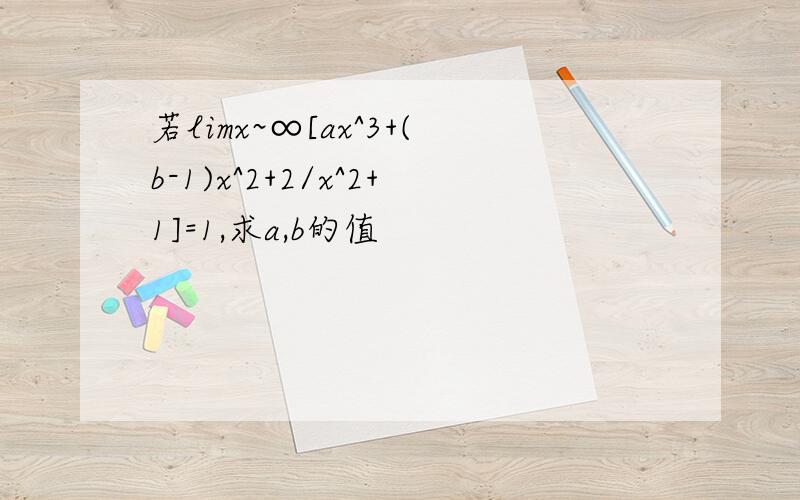 若limx~∞[ax^3+(b-1)x^2+2/x^2+1]=1,求a,b的值